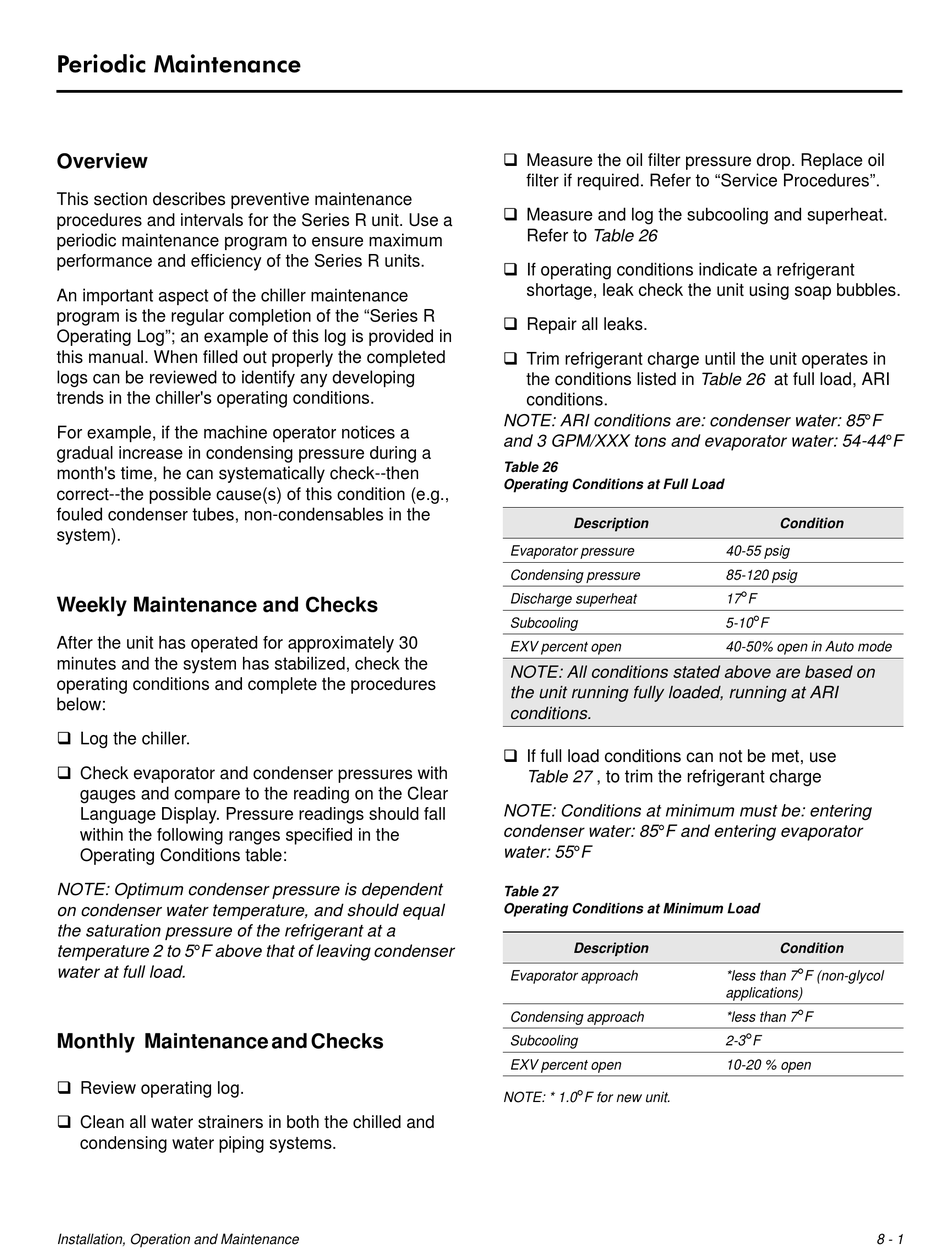 Periodic Maintenance

Overview

This section describes preventive maintenance procedures and intervals for the Series R unit. Use a periodic maintenance program to ensure maximum performance and efficiency of the Series R units.

An important aspect of the chiller maintenance program is the regular completion of the “Series R Operating Log”; an example of this log is provided in this manual. When filled out properly the completed logs can be reviewed to identify any developing trends in the chiller's operating conditions.

For example, if the machine operator notices a gradual increase in condensing pressure during a month's time, he can systematically check--then correct--the possible cause(s) of this condition (e.g., fouled condenser tubes, non-condensables in the system).

Weekly Maintenance and Checks

After the unit has operated for approximately 30 minutes and the system has stabilized, check the operating conditions and complete the procedures below:

❑ Log the chiller.

❑ Check evaporator and condenser pressures with gauges and compare to the reading on the Clear Language Display. Pressure readings should fall within the following ranges specified in the Operating Conditions table:

NOTE: Optimum condenser pressure is dependent on condenser water temperature, and should equal the saturation pressure of the refrigerant at a temperature 2 to 5°F above that of leaving condenser water at full load.

Monthly Maintenance and Checks

❑ Review operating log.

❑ Clean all water strainers in both the chilled and condensing water piping systems.

❑ Measure the oil filter pressure drop. Replace oil filter if required. Refer to “Service Procedures”.

❑ Measure and log the subcooling and superheat. Refer to Table 26

❑ If operating conditions indicate a refrigerant shortage, leak check the unit using soap bubbles.

❑ Repair all leaks.

❑ Trim refrigerant charge until the unit operates in the conditions listed in Table 26 at full load, ARI conditions.
NOTE: ARI conditions are: condenser water: 85°F and 3 GPM/XXX tons and evaporator water: 54-44°F

Table 26
Operating Conditions at Full Load

| Description | Condition |
|---|---|
| Evaporator pressure | 40-55 psig |
| Condensing pressure | 85-120 psig |
| Discharge superheat | 17°F |
| Subcooling | 5-10°F |
| EXV percent open | 40-50% open in Auto mode |

NOTE: All conditions stated above are based on the unit running fully loaded, running at ARI conditions.

❑ If full load conditions can not be met, use Table 27 , to trim the refrigerant charge

NOTE: Conditions at minimum must be: entering condenser water: 85°F and entering evaporator water: 55°F

Table 27
Operating Conditions at Minimum Load

| Description | Condition |
|---|---|
| Evaporator approach | *less than 7°F (non-glycol applications) |
| Condensing approach | *less than 7°F |
| Subcooling | 2-3°F |
| EXV percent open | 10-20 % open |

NOTE: * 1.0°F for new unit.

Installation, Operation and Maintenance
8 - 1